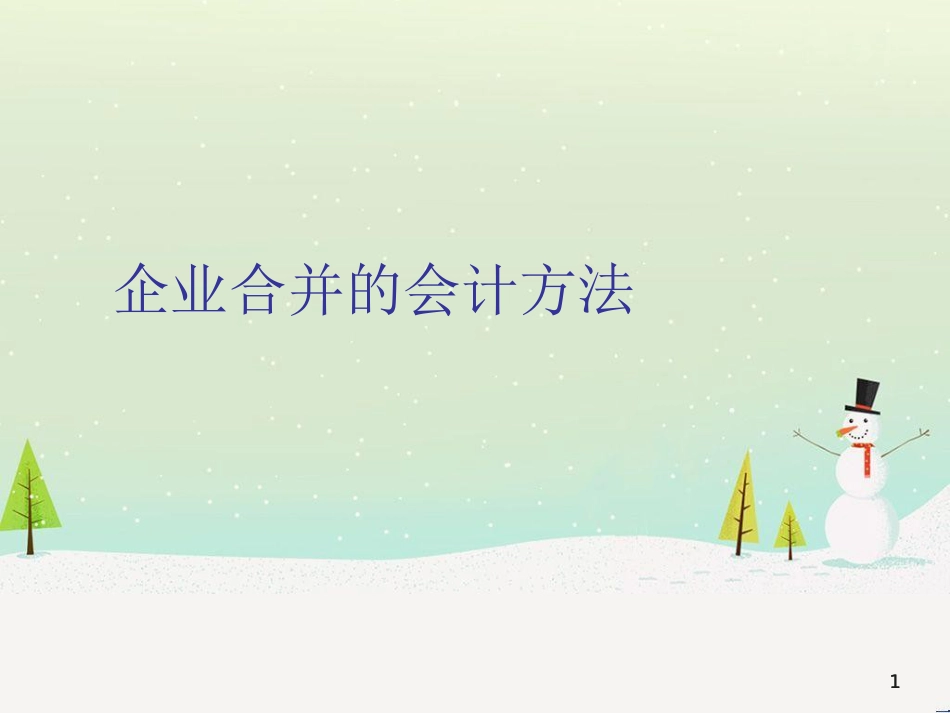 企业合并的会计方法

1